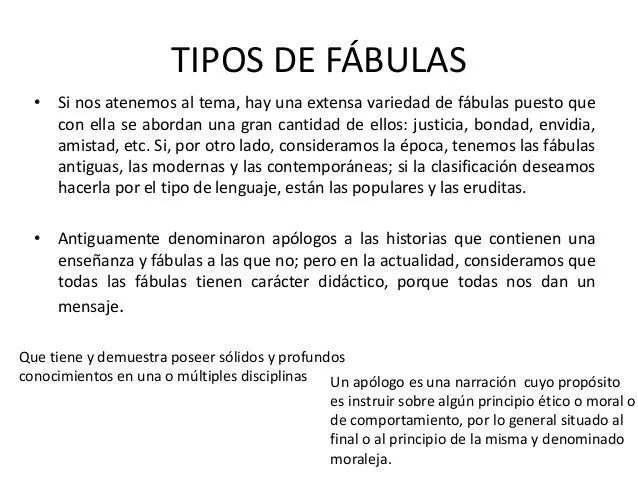 TIPOS DE FÁBULAS

• Si nos atenemos al tema, hay una extensa variedad de fábulas puesto que con ella se abordan una gran cantidad de ellos: justicia, bondad, envidia, amistad, etc. Si, por otro lado, consideramos la época, tenemos las fábulas antiguas, las modernas y las contemporáneas; si la clasificación deseamos hacerla por el tipo de lenguaje, están las populares y las eruditas.

• Antiguamente denominaron apólogos a las historias que contienen una enseñanza y fábulas a las que no; pero en la actualidad, consideramos que todas las fábulas tienen carácter didáctico, porque todas nos dan un mensaje.

Que tiene y demuestra poseer sólidos y profundos conocimientos en una o múltiples disciplinas

Un apólogo es una narración cuyo propósito es instruir sobre algún principio ético o moral o de comportamiento, por lo general situado al final o al principio de la misma y denominado moraleja.